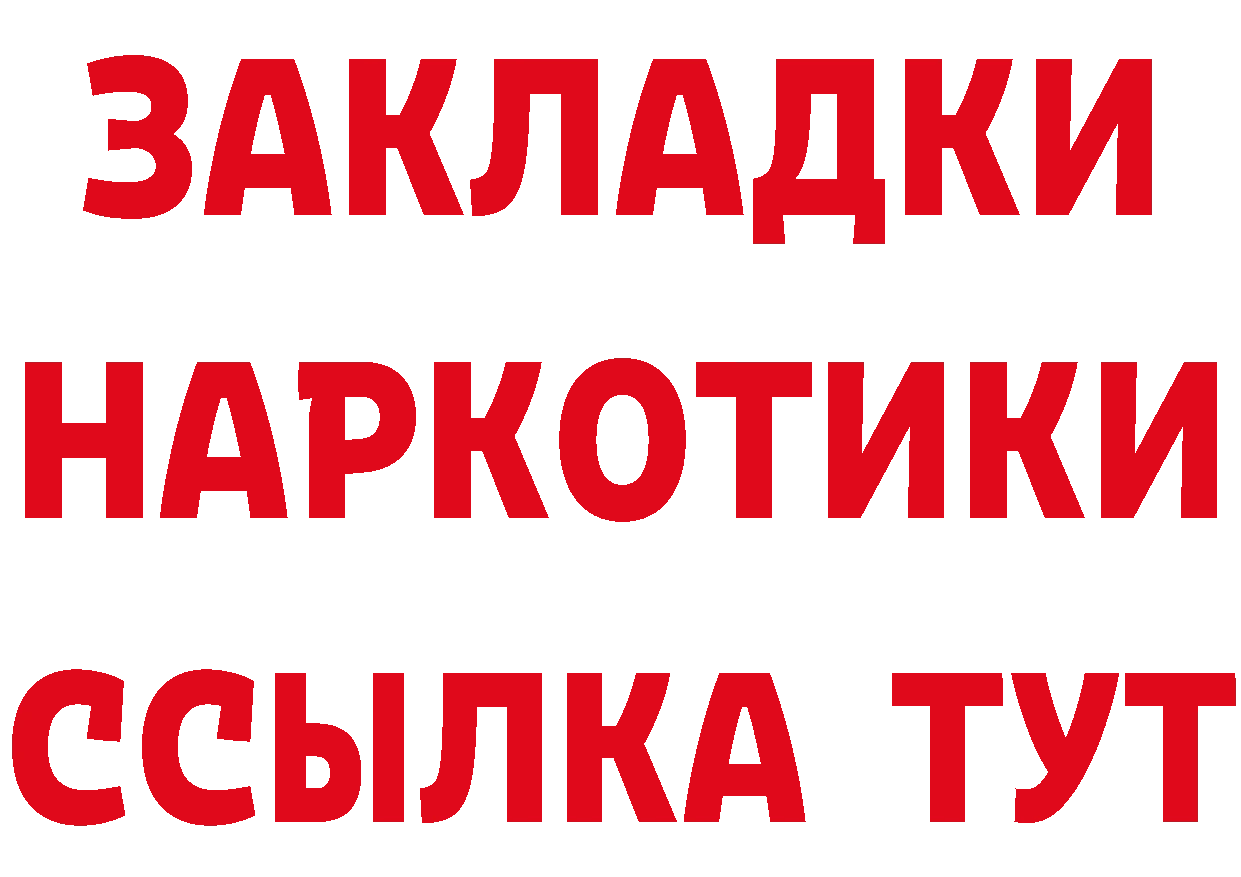 ЗАКЛАДКИ
НАРКОТИКИ
ССЫЛКА ТУТ